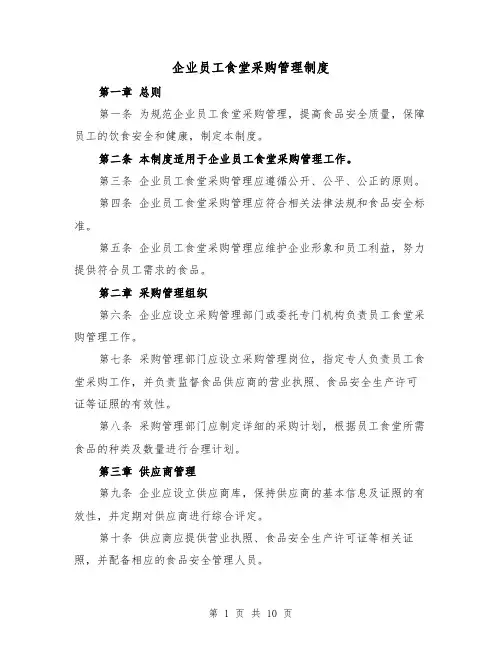 企业员工食堂采购管理制度

第一章 总则

第一条 为规范企业员工食堂采购管理，提高食品安全质量，保障员工的饮食安全和健康，制定本制度。

第二条 本制度适用于企业员工食堂采购管理工作。

第三条 企业员工食堂采购管理应遵循公开、公平、公正的原则。

第四条 企业员工食堂采购管理应符合相关法律法规和食品安全标准。

第五条 企业员工食堂采购管理应维护企业形象和员工利益，努力提供符合员工需求的食品。

第二章 采购管理组织

第六条 企业应设立采购管理部门或委托专门机构负责员工食堂采购管理工作。

第七条 采购管理部门应设立采购管理岗位，指定专人负责员工食堂采购工作，并负责监督食品供应商的营业执照、食品安全生产许可证等证照的有效性。

第八条 采购管理部门应制定详细的采购计划，根据员工食堂所需食品的种类及数量进行合理计划。

第三章 供应商管理

第九条 企业应设立供应商库，保持供应商的基本信息及证照的有效性，并定期对供应商进行综合评定。

第十条 供应商应提供营业执照、食品安全生产许可证等相关证照，并配备相应的食品安全管理人员。

第 1 页 共 10 页